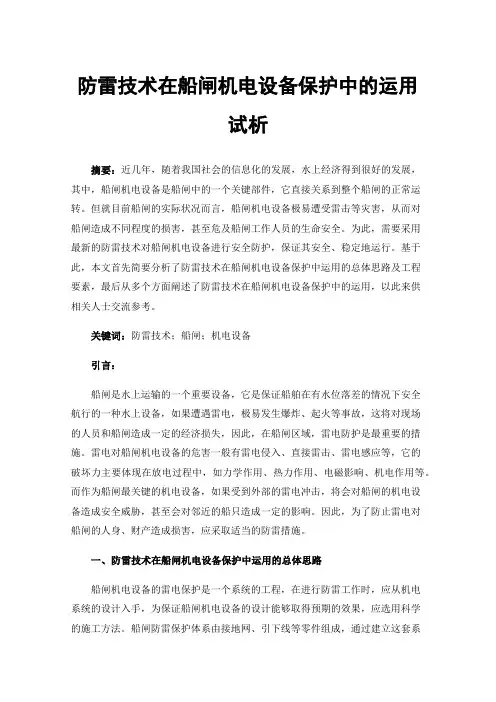 防雷技术在船闸机电设备保护中的运用试析

摘要：近几年，随着我国社会的信息化的发展，水上经济得到很好的发展，其中，船闸机电设备是船闸中的一个关键部件，它直接关系到整个船闸的正常运转。但就目前船闸的实际状况而言，船闸机电设备极易遭受雷击等灾害，从而对船闸造成不同程度的损害，甚至危及船闸工作人员的生命安全。为此，需要采用最新的防雷技术对船闸机电设备进行安全防护，保证其安全、稳定地运行。基于此，本文首先简要分析了防雷技术在船闸机电设备保护中运用的总体思路及工程要素，最后从多个方面阐述了防雷技术在船闸机电设备保护中的运用，以此来供相关人士交流参考。

关键词：防雷技术；船闸；机电设备

引言：

船闸是水上运输的一个重要设备，它是保证船舶在有水位落差的情况下安全航行的一种水上设备，如果遭遇雷电，极易发生爆炸、起火等事故，这将对现场的人员和船闸造成一定的经济损失，因此，在船闸区域，雷电防护是最重要的措施。雷电对船闸机电设备的危害一般有雷电侵入、直接雷击、雷电感应等，它的破坏力主要体现在放电过程中，如力学作用、热力作用、电磁影响、机电作用等。而作为船闸最关键的机电设备，如果受到外部的雷电冲击，将会对船闸的机电设备造成安全威胁，甚至会对邻近的船只造成一定的影响。因此，为了防止雷电对船闸的人身、财产造成损害，应采取适当的防雷措施。

一、防雷技术在船闸机电设备保护中运用的总体思路

船闸机电设备的雷电保护是一个系统的工程，在进行防雷工作时，应从机电系统的设计入手，为保证船闸机电设备的设计能够取得预期的效果，应选用科学的施工方法。船闸防雷保护体系由接地网、引下线等零件组成，通过建立这套系